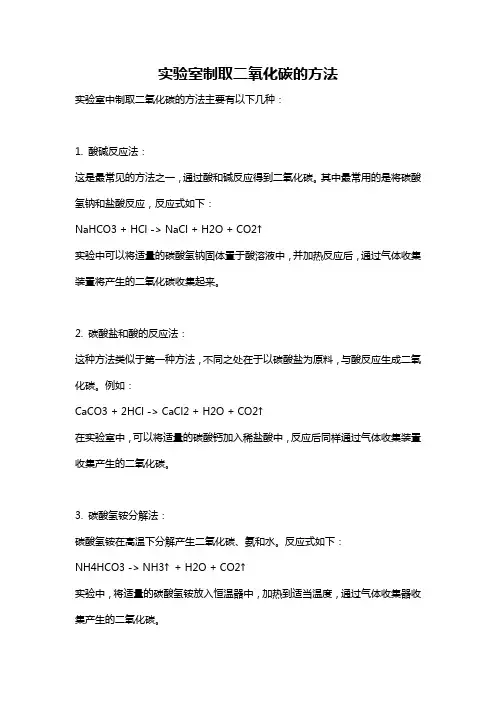 实验室制取二氧化碳的方法

实验室中制取二氧化碳的方法主要有以下几种：

1. 酸碱反应法：

这是最常见的方法之一，通过酸和碱反应得到二氧化碳。其中最常用的是将碳酸氢钠和盐酸反应，反应式如下：

NaHCO3 + HCl -> NaCl + H2O + CO2↑

实验中可以将适量的碳酸氢钠固体置于酸溶液中，并加热反应后，通过气体收集装置将产生的二氧化碳收集起来。

2. 碳酸盐和酸的反应法：

这种方法类似于第一种方法，不同之处在于以碳酸盐为原料，与酸反应生成二氧化碳。例如：

CaCO3 + 2HCl -> CaCl2 + H2O + CO2↑

在实验室中，可以将适量的碳酸钙加入稀盐酸中，反应后同样通过气体收集装置收集产生的二氧化碳。

3. 碳酸氢铵分解法：

碳酸氢铵在高温下分解产生二氧化碳、氨和水。反应式如下：

NH4HCO3 -> NH3↑ + H2O + CO2↑

实验中，将适量的碳酸氢铵放入恒温器中，加热到适当温度，通过气体收集器收集产生的二氧化碳。